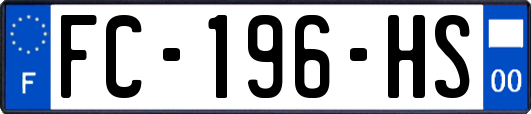 F
FC-196-HS
00